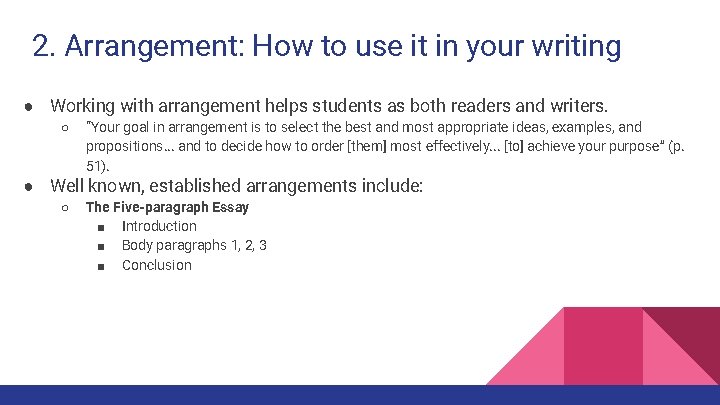 2. Arrangement: How to use it in your writing

● Working with arrangement helps students as both readers and writers.
○ "Your goal in arrangement is to select the best and most appropriate ideas, examples, and propositions… and to decide how to order [them] most effectively… [to] achieve your purpose" (p. 51).

● Well known, established arrangements include:
○ The Five-paragraph Essay
■ Introduction
■ Body paragraphs 1, 2, 3
■ Conclusion